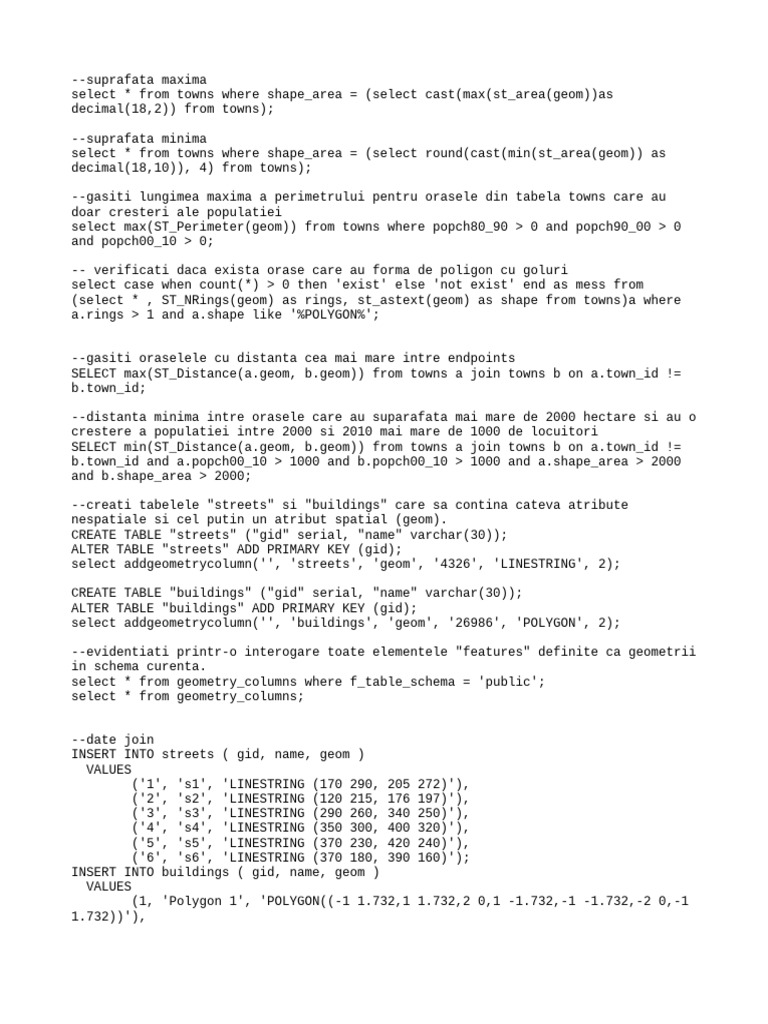 --suprafata maxima
select * from towns where shape_area = (select cast(max(st_area(geom))as decimal(18,2)) from towns);

--suprafata minima
select * from towns where shape_area = (select round(cast(min(st_area(geom)) as decimal(18,10)), 4) from towns);

--gasiti lungimea maxima a perimetrului pentru orasele din tabela towns care au doar cresteri ale populatiei
select max(ST_Perimeter(geom)) from towns where popch80_90 > 0 and popch90_00 > 0 and popch00_10 > 0;

-- verificati daca exista orase care au forma de poligon cu goluri
select case when count(*) > 0 then 'exist' else 'not exist' end as mess from (select * , ST_NRings(geom) as rings, st_astext(geom) as shape from towns)a where a.rings > 1 and a.shape like '%POLYGON%';

--gasiti oraselele cu distanta cea mai mare intre endpoints
SELECT max(ST_Distance(a.geom, b.geom)) from towns a join towns b on a.town_id != b.town_id;

--distanta minima intre orasele care au suparafata mai mare de 2000 hectare si au o crestere a populatiei intre 2000 si 2010 mai mare de 1000 de locuitori
SELECT min(ST_Distance(a.geom, b.geom)) from towns a join towns b on a.town_id != b.town_id and a.popch00_10 > 1000 and b.popch00_10 > 1000 and a.shape_area > 2000 and b.shape_area > 2000;

--creati tabelele "streets" si "buildings" care sa contina cateva atribute nespatiale si cel putin un atribut spatial (geom).
CREATE TABLE "streets" ("gid" serial, "name" varchar(30));
ALTER TABLE "streets" ADD PRIMARY KEY (gid);
select addgeometrycolumn('', 'streets', 'geom', '4326', 'LINESTRING', 2);

CREATE TABLE "buildings" ("gid" serial, "name" varchar(30));
ALTER TABLE "buildings" ADD PRIMARY KEY (gid);
select addgeometrycolumn('', 'buildings', 'geom', '26986', 'POLYGON', 2);

--evidentiati printr-o interogare toate elementele "features" definite ca geometrii in schema curenta.
select * from geometry_columns where f_table_schema = 'public';
select * from geometry_columns;

--date join
INSERT INTO streets ( gid, name, geom )
VALUES
('1', 's1', 'LINESTRING (170 290, 205 272)'),
('2', 's2', 'LINESTRING (120 215, 176 197)'),
('3', 's3', 'LINESTRING (290 260, 340 250)'),
('4', 's4', 'LINESTRING (350 300, 400 320)'),
('5', 's5', 'LINESTRING (370 230, 420 240)'),
('6', 's6', 'LINESTRING (370 180, 390 160)');
INSERT INTO buildings ( gid, name, geom )
VALUES
(1, 'Polygon 1', 'POLYGON((-1 1.732,1 1.732,2 0,1 -1.732,-1 -1.732,-2 0,-1 1.732))'),